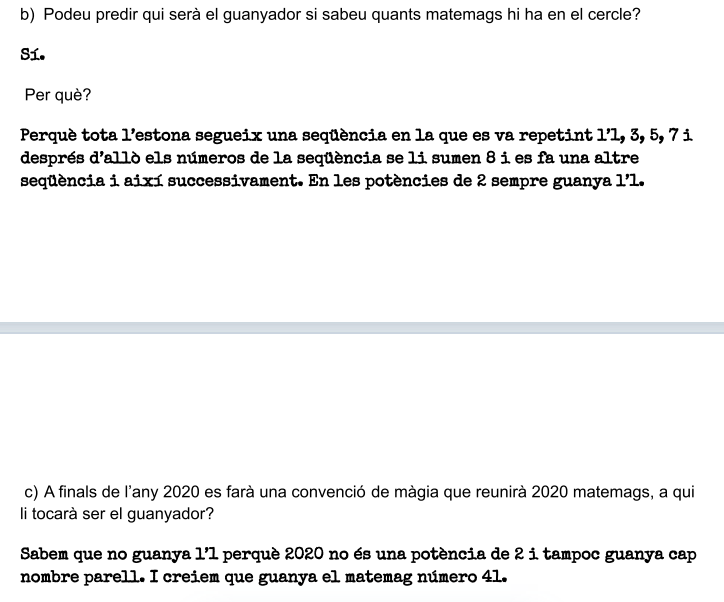 b) Podeu predir qui serà el guanyador si sabeu quants matemags hi ha en el cercle?

Sí.

Per què?

Perquè tota l'estona segueix una seqüència en la que es va repetint l'1, 3, 5, 7 i després d'allò els números de la seqüència se li sumen 8 i es fa una altre seqüència i així successivament. En les potències de 2 sempre guanya l'1.

c) A finals de l'any 2020 es farà una convenció de màgia que reunirà 2020 matemags, a qui li tocarà ser el guanyador?

Sabem que no guanya l'1 perquè 2020 no és una potència de 2 i tampoc guanya cap nombre parell. I creiem que guanya el matemag número 41.